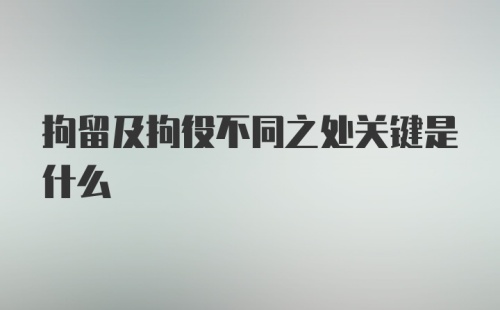 拘留及拘役不同之处关键是什么